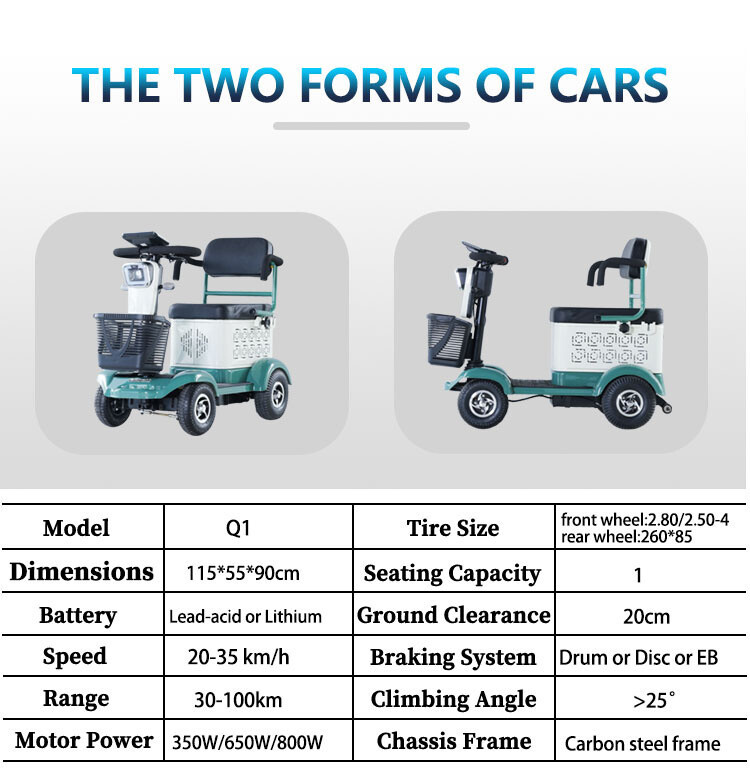 THE TWO FORMS OF CARS

| Model | Q1 | Tire Size | front wheel:2.80/2.50-4 rear wheel:260*85 |
|---|---|---|---|
| Dimensions | 115*55*90cm | Seating Capacity | 1 |
| Battery | Lead-acid or Lithium | Ground Clearance | 20cm |
| Speed | 20-35 km/h | Braking System | Drum or Disc or EB |
| Range | 30-100km | Climbing Angle | >25° |
| Motor Power | 350W/650W/800W | Chassis Frame | Carbon steel frame |